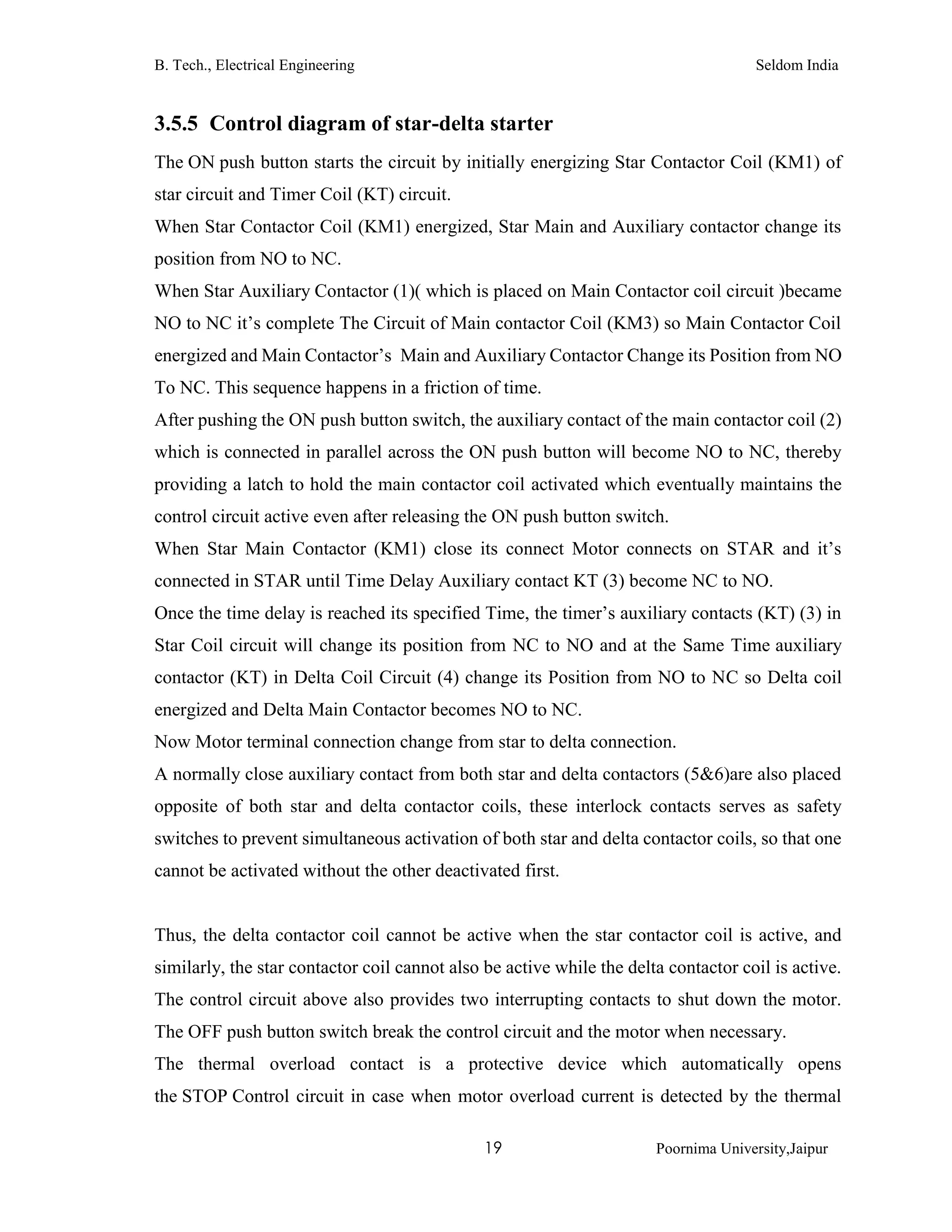 B. Tech., Electrical Engineering Seldom India

3.5.5 Control diagram of star-delta starter

The ON push button starts the circuit by initially energizing Star Contactor Coil (KM1) of star circuit and Timer Coil (KT) circuit.
When Star Contactor Coil (KM1) energized, Star Main and Auxiliary contactor change its position from NO to NC.
When Star Auxiliary Contactor (1)( which is placed on Main Contactor coil circuit )became NO to NC it's complete The Circuit of Main contactor Coil (KM3) so Main Contactor Coil energized and Main Contactor's Main and Auxiliary Contactor Change its Position from NO To NC. This sequence happens in a friction of time.
After pushing the ON push button switch, the auxiliary contact of the main contactor coil (2) which is connected in parallel across the ON push button will become NO to NC, thereby providing a latch to hold the main contactor coil activated which eventually maintains the control circuit active even after releasing the ON push button switch.
When Star Main Contactor (KM1) close its connect Motor connects on STAR and it's connected in STAR until Time Delay Auxiliary contact KT (3) become NC to NO.
Once the time delay is reached its specified Time, the timer's auxiliary contacts (KT) (3) in Star Coil circuit will change its position from NC to NO and at the Same Time auxiliary contactor (KT) in Delta Coil Circuit (4) change its Position from NO to NC so Delta coil energized and Delta Main Contactor becomes NO to NC.
Now Motor terminal connection change from star to delta connection.
A normally close auxiliary contact from both star and delta contactors (5&6)are also placed opposite of both star and delta contactor coils, these interlock contacts serves as safety switches to prevent simultaneous activation of both star and delta contactor coils, so that one cannot be activated without the other deactivated first.

Thus, the delta contactor coil cannot be active when the star contactor coil is active, and similarly, the star contactor coil cannot also be active while the delta contactor coil is active.
The control circuit above also provides two interrupting contacts to shut down the motor.
The OFF push button switch break the control circuit and the motor when necessary.
The thermal overload contact is a protective device which automatically opens the STOP Control circuit in case when motor overload current is detected by the thermal

19 Poornima University,Jaipur